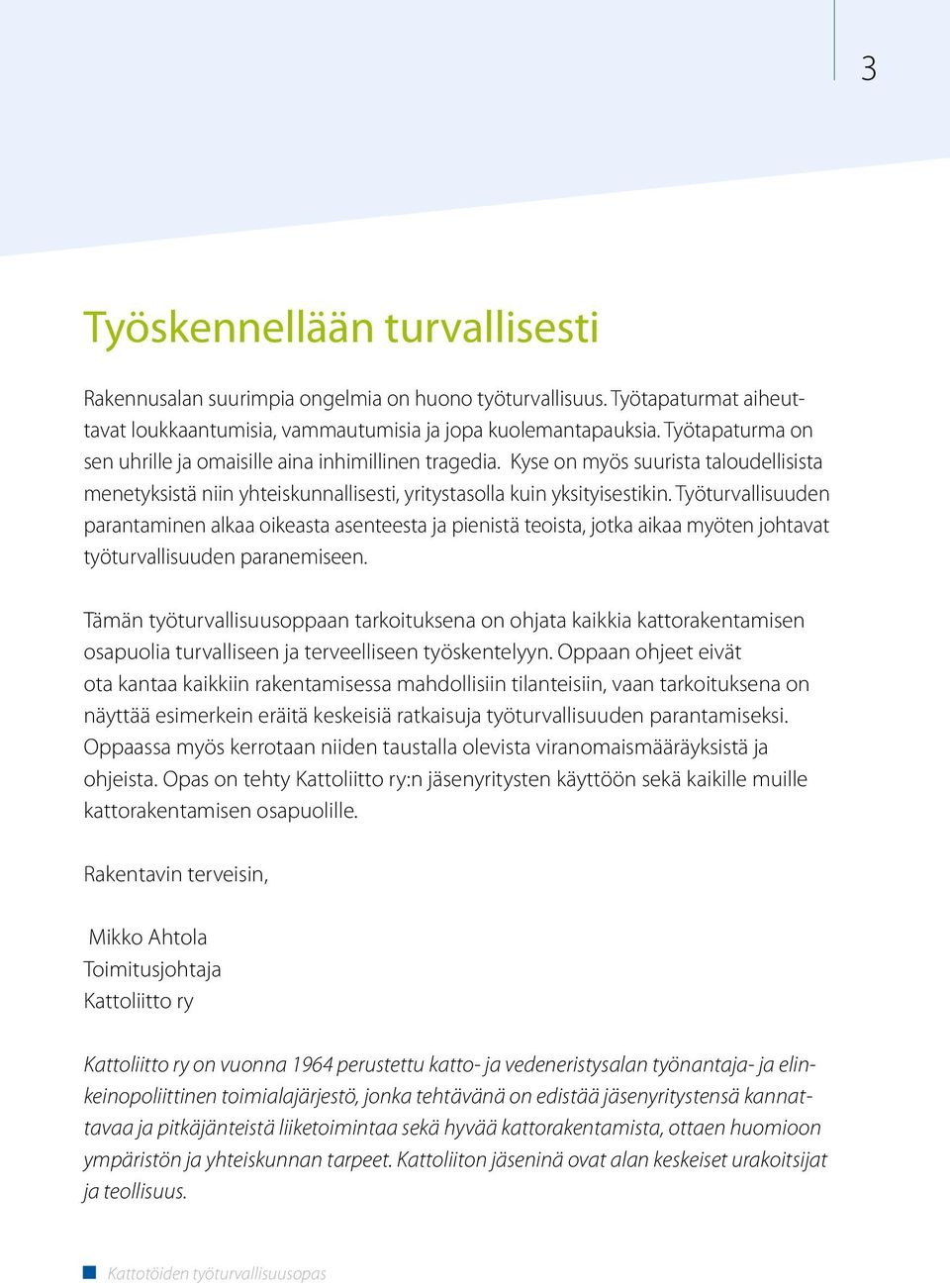 3

Työskennellään turvallisesti

Rakennusalan suurimpia ongelmia on huono työturvallisuus. Työtapaturmat aiheuttavat loukkaantumisia, vammautumisia ja jopa kuolemantapauksia. Työtapaturma on sen uhrille ja omaisille aina inhimillinen tragedia. Kyse on myös suurista taloudellisista menetyksistä niin yhteiskunnallisesti, yritystasolla kuin yksityisestikin. Työturvallisuuden parantaminen alkaa oikeasta asenteesta ja pienistä teoista, jotka aikaa myöten johtavat työturvallisuuden paranemiseen.

Tämän työturvallisuusoppaan tarkoituksena on ohjata kaikkia kattorakentamisen osapuolia turvalliseen ja terveelliseen työskentelyyn. Oppaan ohjeet eivät ota kantaa kaikkiin rakentamisessa mahdollisiin tilanteisiin, vaan tarkoituksena on näyttää esimerkein eräitä keskeisiä ratkaisuja työturvallisuuden parantamiseksi. Oppaassa myös kerrotaan niiden taustalla olevista viranomaismääräyksistä ja ohjeista. Opas on tehty Kattoliitto ry:n jäsenyritysten käyttöön sekä kaikille muille kattorakentamisen osapuolille.

Rakentavin terveisin,

Mikko Ahtola
Toimitusjohtaja
Kattoliitto ry

Kattoliitto ry on vuonna 1964 perustettu katto- ja vedeneristysalan työnantaja- ja elinkeinopoliittinen toimialajärjestö, jonka tehtävänä on edistää jäsenyritystensä kannattavaa ja pitkäjänteistä liiketoimintaa sekä hyvää kattorakentamista, ottaen huomioon ympäristön ja yhteiskunnan tarpeet. Kattoliiton jäseninä ovat alan keskeiset urakoitsijat ja teollisuus.

Kattotöiden työturvallisuusopas